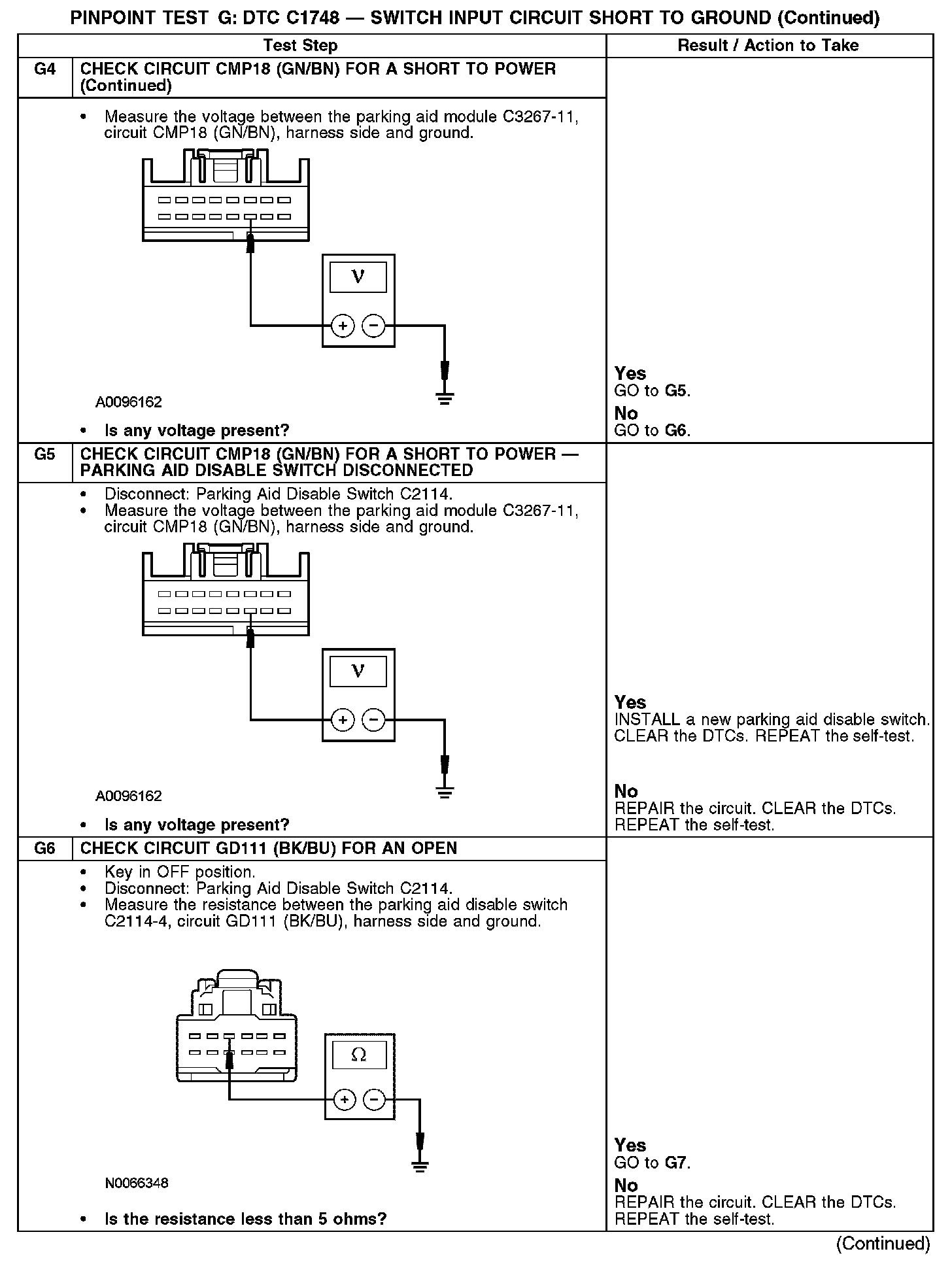 PINPOINT TEST G: DTC C1748 — SWITCH INPUT CIRCUIT SHORT TO GROUND (Continued)

| | Test Step | Result / Action to Take |
|---|---|---|
| G4 | CHECK CIRCUIT CMP18 (GN/BN) FOR A SHORT TO POWER (Continued) | |
| | • Measure the voltage between the parking aid module C3267-11, circuit CMP18 (GN/BN), harness side and ground. V + − A0096162 • Is any voltage present? | Yes GO to G5. No GO to G6. |
| G5 | CHECK CIRCUIT CMP18 (GN/BN) FOR A SHORT TO POWER — PARKING AID DISABLE SWITCH DISCONNECTED | |
| | • Disconnect: Parking Aid Disable Switch C2114. • Measure the voltage between the parking aid module C3267-11, circuit CMP18 (GN/BN), harness side and ground. V + − A0096162 • Is any voltage present? | Yes INSTALL a new parking aid disable switch. CLEAR the DTCs. REPEAT the self-test. No REPAIR the circuit. CLEAR the DTCs. REPEAT the self-test. |
| G6 | CHECK CIRCUIT GD111 (BK/BU) FOR AN OPEN | |
| | • Key in OFF position. • Disconnect: Parking Aid Disable Switch C2114. • Measure the resistance between the parking aid disable switch C2114-4, circuit GD111 (BK/BU), harness side and ground. Ω + − N0066348 • Is the resistance less than 5 ohms? | Yes GO to G7. No REPAIR the circuit. CLEAR the DTCs. REPEAT the self-test. |

(Continued)